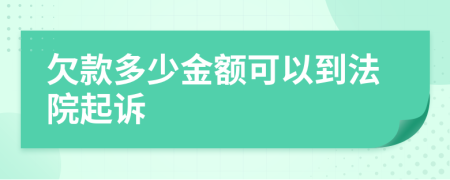 欠款多少金额可以到法院起诉